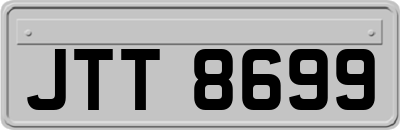 JTT 8699